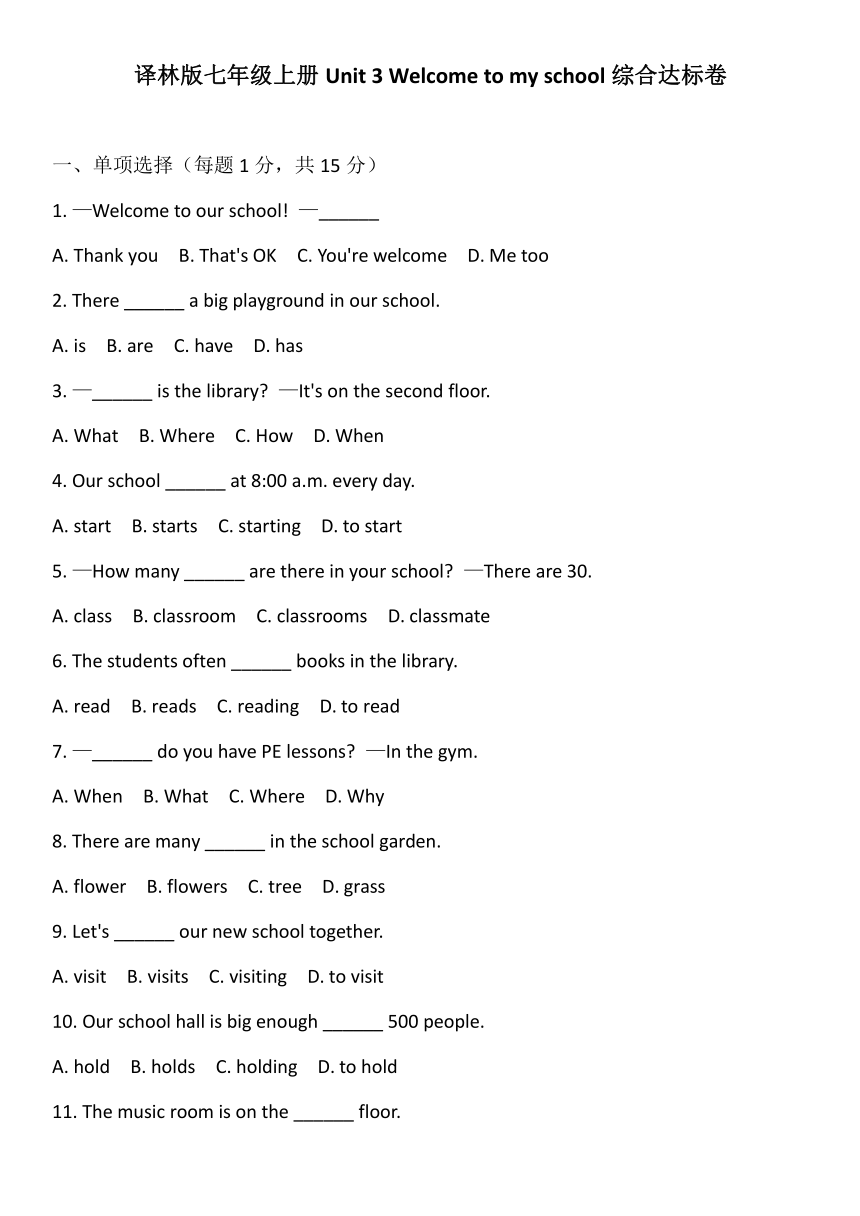 译林版七年级上册 Unit 3 Welcome to my school 综合达标卷

一、单项选择（每题 1 分，共 15 分）

1. —Welcome to our school! —______

A. Thank you B. That's OK C. You're welcome D. Me too

2. There ______ a big playground in our school.

A. is B. are C. have D. has

3. —______ is the library? —It's on the second floor.

A. What B. Where C. How D. When

4. Our school ______ at 8:00 a.m. every day.

A. start B. starts C. starting D. to start

5. —How many ______ are there in your school? —There are 30.

A. class B. classroom C. classrooms D. classmate

6. The students often ______ books in the library.

A. read B. reads C. reading D. to read

7. —______ do you have PE lessons? —In the gym.

A. When B. What C. Where D. Why

8. There are many ______ in the school garden.

A. flower B. flowers C. tree D. grass

9. Let's ______ our new school together.

A. visit B. visits C. visiting D. to visit

10. Our school hall is big enough ______ 500 people.

A. hold B. holds C. holding D. to hold

11. The music room is on the ______ floor.